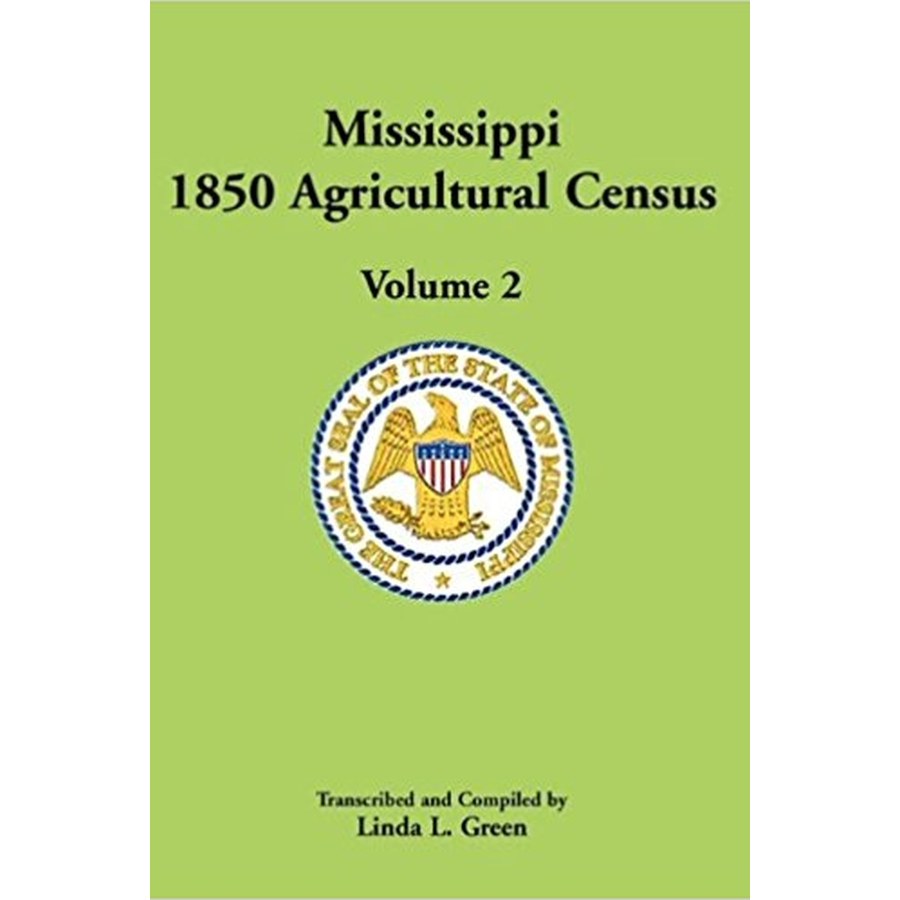 Mississippi
1850 Agricultural Census

Volume 2

THE GREAT SEAL OF THE STATE OF MISSISSIPPI

Transcribed and Compiled by
Linda L. Green